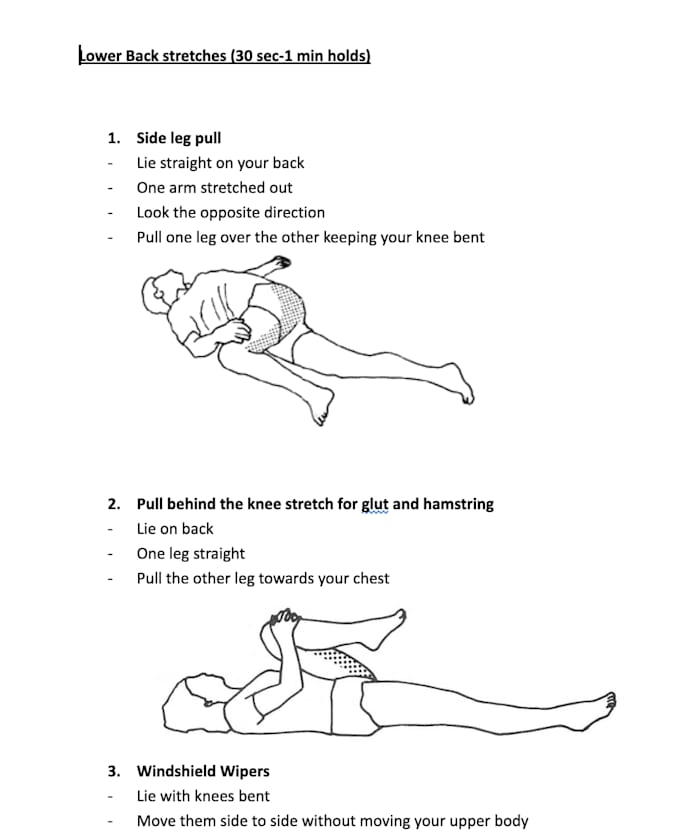 Lower Back stretches (30 sec-1 min holds)

1. Side leg pull
- Lie straight on your back
- One arm stretched out
- Look the opposite direction
- Pull one leg over the other keeping your knee bent

2. Pull behind the knee stretch for glut and hamstring
- Lie on back
- One leg straight
- Pull the other leg towards your chest

3. Windshield Wipers
- Lie with knees bent
- Move them side to side without moving your upper body